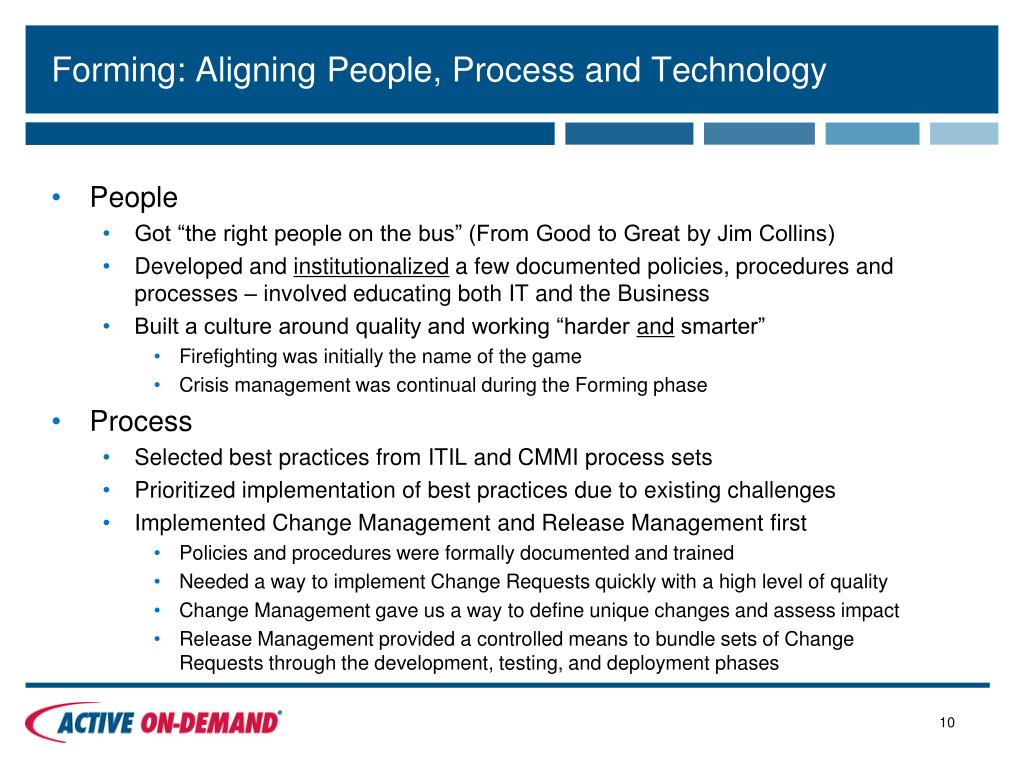 Forming: Aligning People, Process and Technology

• People
  • Got “the right people on the bus” (From Good to Great by Jim Collins)
  • Developed and institutionalized a few documented policies, procedures and processes – involved educating both IT and the Business
  • Built a culture around quality and working “harder and smarter”
    • Firefighting was initially the name of the game
    • Crisis management was continual during the Forming phase
• Process
  • Selected best practices from ITIL and CMMI process sets
  • Prioritized implementation of best practices due to existing challenges
  • Implemented Change Management and Release Management first
    • Policies and procedures were formally documented and trained
    • Needed a way to implement Change Requests quickly with a high level of quality
    • Change Management gave us a way to define unique changes and assess impact
    • Release Management provided a controlled means to bundle sets of Change Requests through the development, testing, and deployment phases

ACTIVE ON-DEMAND®

10